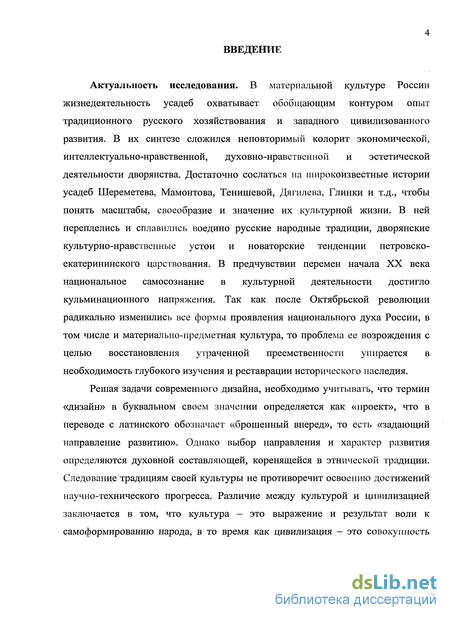 4

ВВЕДЕНИЕ

Актуальность исследования. В материальной культуре России жизнедеятельность усадеб охватывает обобщающим контуром опыт традиционного русского хозяйствования и западного цивилизованного развития. В их синтезе сложился неповторимый колорит экономической, интеллектуально-нравственной, духовно-нравственной и эстетической деятельности дворянства. Достаточно сослаться на широкоизвестные истории усадеб Шереметева, Мамонтова, Тенишевой, Дягилева, Глинки и т.д., чтобы понять масштабы, своеобразие и значение их культурной жизни. В ней переплелись и сплавились воедино русские народные традиции, дворянские культурно-нравственные устои и новаторские тенденции петровско-екатерининского царствования. В предчувствии перемен начала XX века национальное самосознание в культурной деятельности достигло кульминационного напряжения. Так как после Октябрьской революции радикально изменились все формы проявления национального духа России, в том числе и материально-предметная культура, то проблема ее возрождения с целью восстановления утраченной преемственности упирается в необходимость глубокого изучения и реставрации исторического наследия.

Решая задачи современного дизайна, необходимо учитывать, что термин «дизайн» в буквальном своем значении определяется как «проект», что в переводе с латинского обозначает «брошенный вперед», то есть «задающий направление развитию». Однако выбор направления и характер развития определяются духовной составляющей, коренящейся в этнической традиции. Следование традициям своей культуры не противоречит освоению достижений научно-технического прогресса. Различие между культурой и цивилизацией заключается в том, что культура – это выражение и результат воли к самоформированию народа, в то время как цивилизация – это совокупность

dsLib.net
библиотека диссертаций